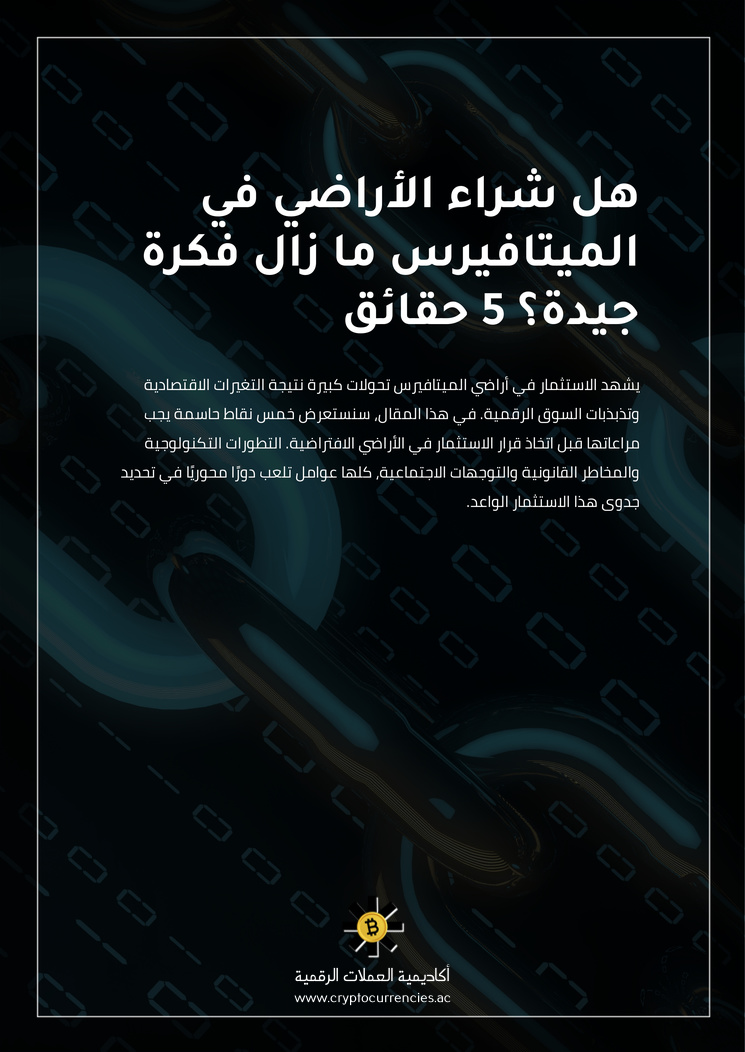 هل شراء الأراضي في الميتافيرس ما زال فكرة جيدة؟ 5 حقائق

يشهد الاستثمار في أراضي الميتافيرس تحولات كبيرة نتيجة التغيرات الاقتصادية وتذبذبات السوق الرقمية. في هذا المقال، سنستعرض خمس نقاط حاسمة يجب مراعاتها قبل اتخاذ قرار الاستثمار في الأراضي الافتراضية. التطورات التكنولوجية والمخاطر القانونية والتوجهات الاجتماعية، كلها عوامل تلعب دورًا محوريًا في تحديد جدوى هذا الاستثمار الواعد.

أكاديمية العملات الرقمية
www.cryptocurrencies.ac